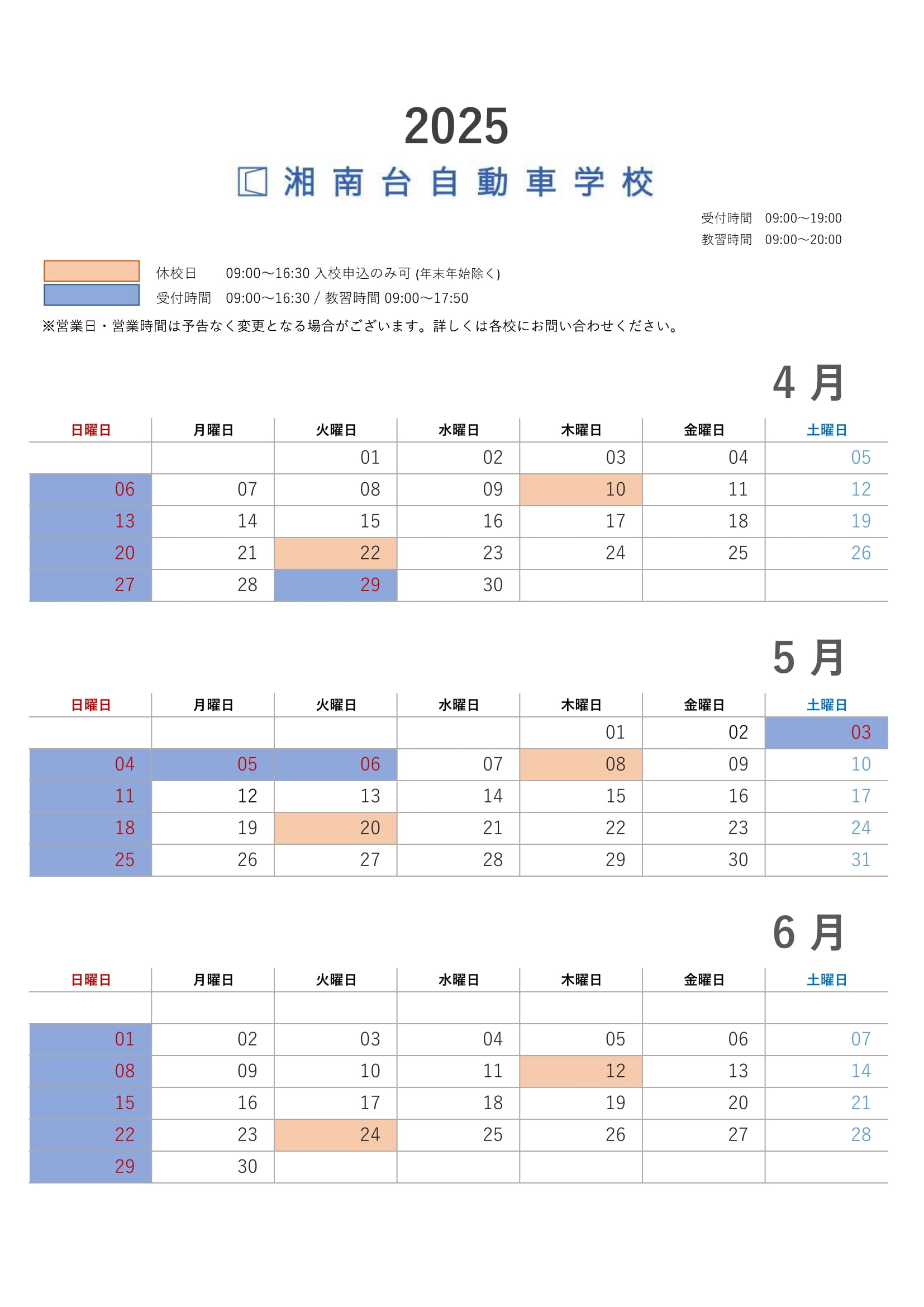 2025

湘南台自動車学校

受付時間 09:00～19:00
教習時間 09:00～20:00

休校日 09:00～16:30 入校申込のみ可 (年末年始除く)
受付時間 09:00～16:30 / 教習時間 09:00～17:50

※営業日・営業時間は予告なく変更となる場合がございます。詳しくは各校にお問い合わせください。

4 月

| 日曜日 | 月曜日 | 火曜日 | 水曜日 | 木曜日 | 金曜日 | 土曜日 |
|---|---|---|---|---|---|---|
| | | 01 | 02 | 03 | 04 | 05 |
| 06 | 07 | 08 | 09 | 10 | 11 | 12 |
| 13 | 14 | 15 | 16 | 17 | 18 | 19 |
| 20 | 21 | 22 | 23 | 24 | 25 | 26 |
| 27 | 28 | 29 | 30 | | | |

5 月

| 日曜日 | 月曜日 | 火曜日 | 水曜日 | 木曜日 | 金曜日 | 土曜日 |
|---|---|---|---|---|---|---|
| | | | | 01 | 02 | 03 |
| 04 | 05 | 06 | 07 | 08 | 09 | 10 |
| 11 | 12 | 13 | 14 | 15 | 16 | 17 |
| 18 | 19 | 20 | 21 | 22 | 23 | 24 |
| 25 | 26 | 27 | 28 | 29 | 30 | 31 |

6 月

| 日曜日 | 月曜日 | 火曜日 | 水曜日 | 木曜日 | 金曜日 | 土曜日 |
|---|---|---|---|---|---|---|
| | | | | | | |
| 01 | 02 | 03 | 04 | 05 | 06 | 07 |
| 08 | 09 | 10 | 11 | 12 | 13 | 14 |
| 15 | 16 | 17 | 18 | 19 | 20 | 21 |
| 22 | 23 | 24 | 25 | 26 | 27 | 28 |
| 29 | 30 | | | | | |